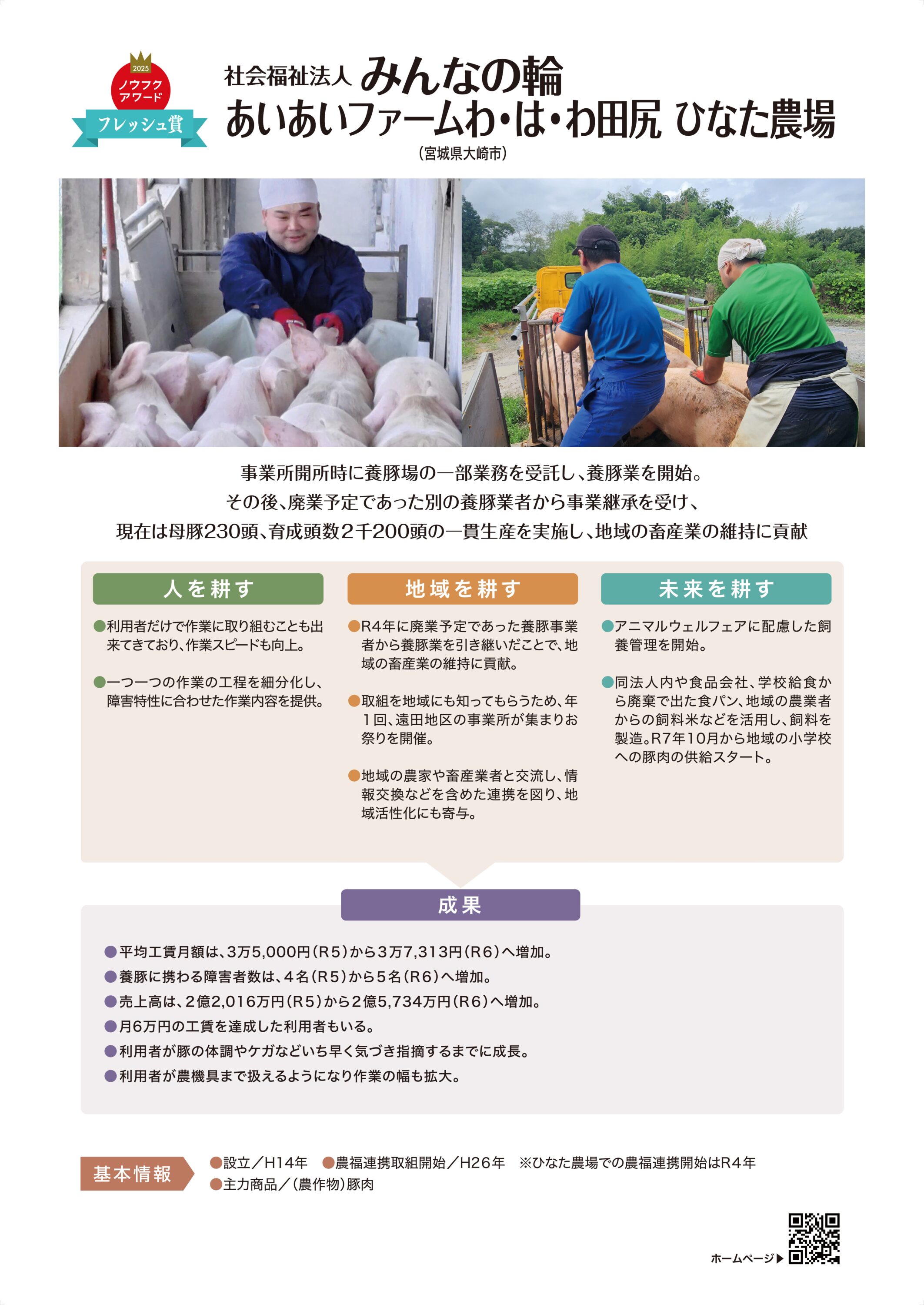 2025
ノウフク
アワード
フレッシュ賞

社会福祉法人 みんなの輪
あいあいファームわ･は･わ田尻 ひなた農場
(宮城県大崎市)

事業所開所時に養豚場の一部業務を受託し、養豚業を開始。
その後、廃業予定であった別の養豚業者から事業継承を受け、
現在は母豚230頭、育成頭数2千200頭の一貫生産を実施し、地域の畜産業の維持に貢献

人を耕す

●利用者だけで作業に取り組むことも出来てきており、作業スピードも向上。

●一つ一つの作業の工程を細分化し、障害特性に合わせた作業内容を提供。

地域を耕す

●R4年に廃業予定であった養豚事業者から養豚業を引き継いだことで、地域の畜産業の維持に貢献。

●取組を地域にも知ってもらうため、年1回、遠田地区の事業所が集まりお祭りを開催。

●地域の農家や畜産業者と交流し、情報交換などを含めた連携を図り、地域活性化にも寄与。

未来を耕す

●アニマルウェルフェアに配慮した飼養管理を開始。

●同法人内や食品会社、学校給食から廃棄で出た食パン、地域の農業者からの飼料米などを活用し、飼料を製造。R7年10月から地域の小学校への豚肉の供給スタート。

成果

●平均工賃月額は、3万5,000円(R5)から3万7,313円(R6)へ増加。
●養豚に携わる障害者数は、4名(R5)から5名(R6)へ増加。
●売上高は、2億2,016万円(R5)から2億5,734万円(R6)へ増加。
●月6万円の工賃を達成した利用者もいる。
●利用者が豚の体調やケガなどいち早く気づき指摘するまでに成長。
●利用者が農機具まで扱えるようになり作業の幅も拡大。

基本情報
●設立／H14年 ●農福連携取組開始／H26年 ※ひなた農場での農福連携開始はR4年
●主力商品／(農作物)豚肉

ホームページ▶